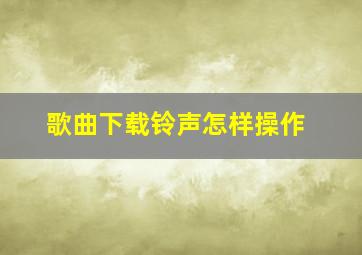 歌曲下载铃声怎样操作